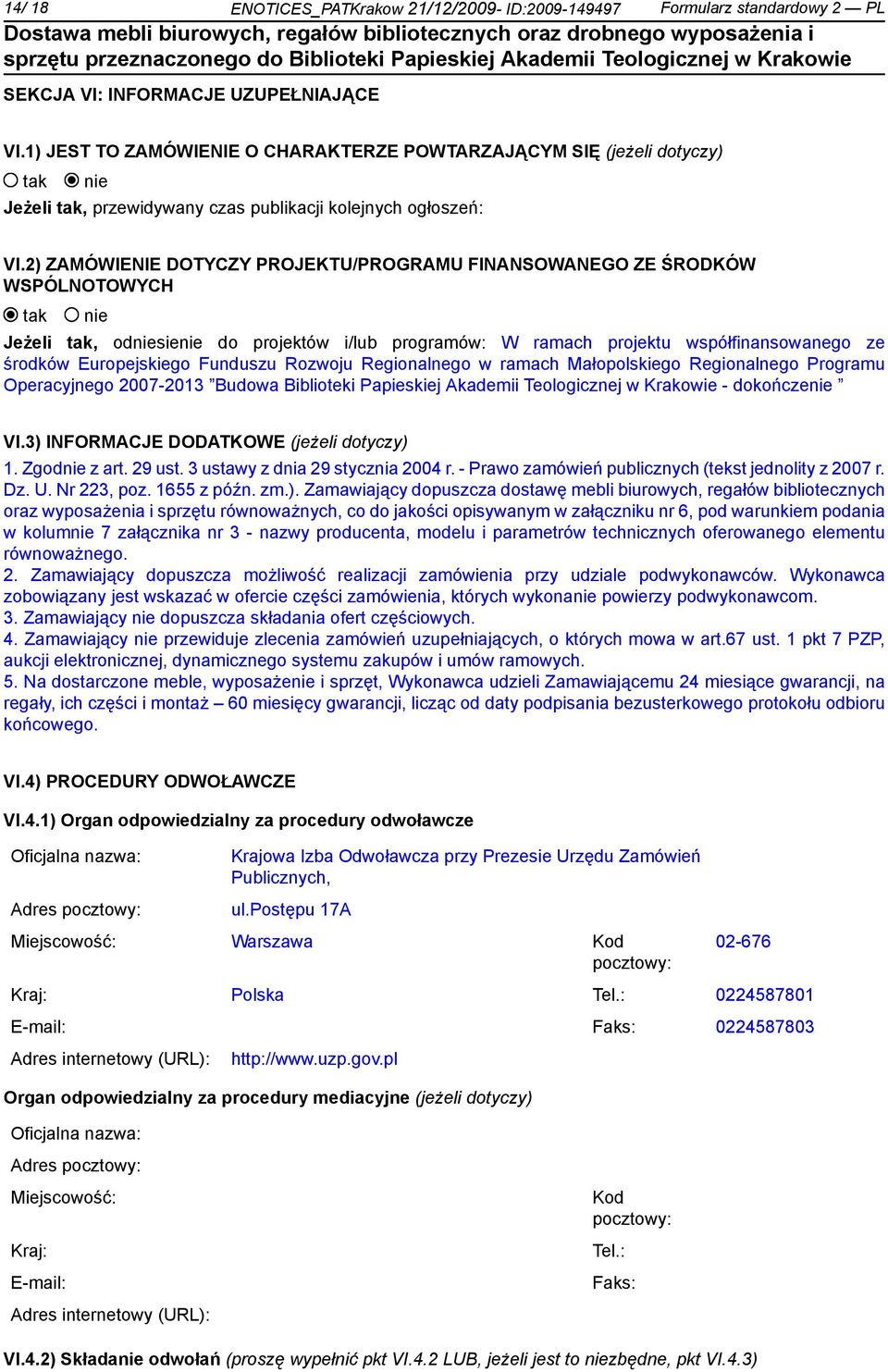 14/ 18 ENOTICES_PATKrakow 21/12/2009- ID:2009-149497 Formularz standardowy 2 — PL
Dostawa mebli biurowych, regałów bibliotecznych oraz drobnego wyposażenia i sprzętu przeznaczonego do Biblioteki Papieskiej Akademii Teologicznej w Krakowie

SEKCJA VI: INFORMACJE UZUPEŁNIAJĄCE

VI.1) JEST TO ZAMÓWIENIE O CHARAKTERZE POWTARZAJĄCYM SIĘ (jeżeli dotyczy)
tak nie
Jeżeli tak, przewidywany czas publikacji kolejnych ogłoszeń:

VI.2) ZAMÓWIENIE DOTYCZY PROJEKTU/PROGRAMU FINANSOWANEGO ZE ŚRODKÓW WSPÓLNOTOWYCH
tak nie
Jeżeli tak, odniesienie do projektów i/lub programów: W ramach projektu współfinansowanego ze środków Europejskiego Funduszu Rozwoju Regionalnego w ramach Małopolskiego Regionalnego Programu Operacyjnego 2007-2013 "Budowa Biblioteki Papieskiej Akademii Teologicznej w Krakowie - dokończenie "

VI.3) INFORMACJE DODATKOWE (jeżeli dotyczy)
1. Zgodnie z art. 29 ust. 3 ustawy z dnia 29 stycznia 2004 r. - Prawo zamówień publicznych (tekst jednolity z 2007 r. Dz. U. Nr 223, poz. 1655 z późn. zm.). Zamawiający dopuszcza dostawę mebli biurowych, regałów bibliotecznych oraz wyposażenia i sprzętu równoważnych, co do jakości opisywanym w załączniku nr 6, pod warunkiem podania w kolumnie 7 załącznika nr 3 - nazwy producenta, modelu i parametrów technicznych oferowanego elementu równoważnego.
2. Zamawiający dopuszcza możliwość realizacji zamówienia przy udziale podwykonawców. Wykonawca zobowiązany jest wskazać w ofercie części zamówienia, których wykonanie powierzy podwykonawcom.
3. Zamawiający nie dopuszcza składania ofert częściowych.
4. Zamawiający nie przewiduje zlecenia zamówień uzupełniających, o których mowa w art.67 ust. 1 pkt 7 PZP, aukcji elektronicznej, dynamicznego systemu zakupów i umów ramowych.
5. Na dostarczone meble, wyposażenie i sprzęt, Wykonawca udzieli Zamawiającemu 24 miesiące gwarancji, na regały, ich części i montaż – 60 miesięcy gwarancji, licząc od daty podpisania bezusterkowego protokołu odbioru końcowego.

VI.4) PROCEDURY ODWOŁAWCZE

VI.4.1) Organ odpowiedzialny za procedury odwoławcze

Oficjalna nazwa: Krajowa Izba Odwoławcza przy Prezesie Urzędu Zamówień Publicznych,
Adres pocztowy: ul.Postępu 17A
Miejscowość: Warszawa Kod pocztowy: 02-676
Kraj: Polska Tel.: 0224587801
E-mail: Faks: 0224587803
Adres internetowy (URL): http://www.uzp.gov.pl

Organ odpowiedzialny za procedury mediacyjne (jeżeli dotyczy)
Oficjalna nazwa:
Adres pocztowy:
Miejscowość: Kod pocztowy:
Kraj: Tel.:
E-mail: Faks:
Adres internetowy (URL):

VI.4.2) Składanie odwołań (proszę wypełnić pkt VI.4.2 LUB, jeżeli jest to niezbędne, pkt VI.4.3)